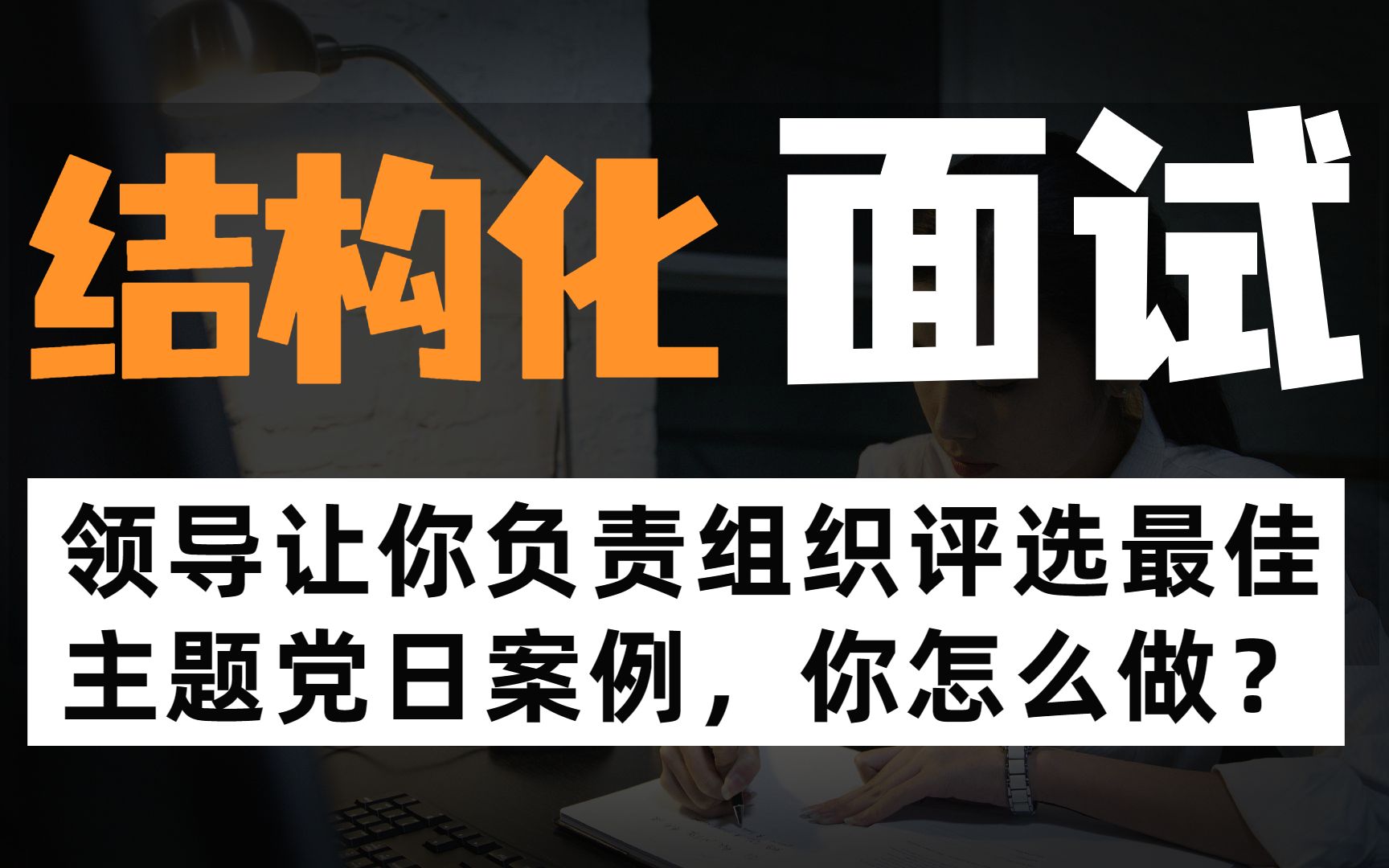 结构化 面试

领导让你负责组织评选最佳主题党日案例，你怎么做？